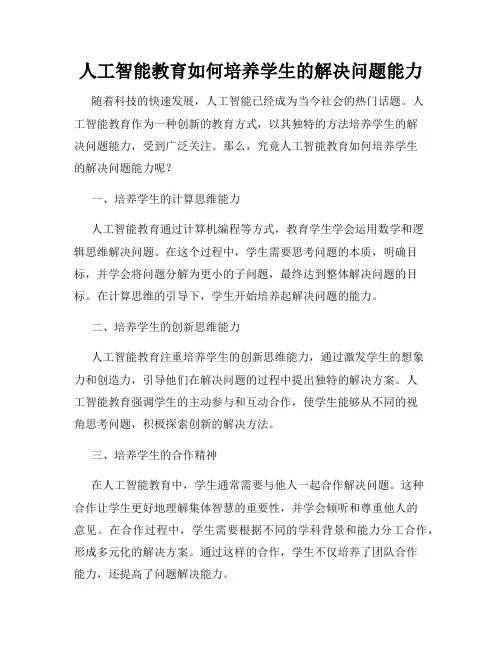 人工智能教育如何培养学生的解决问题能力

随着科技的快速发展，人工智能已经成为当今社会的热门话题。人工智能教育作为一种创新的教育方式，以其独特的方法培养学生的解决问题能力，受到广泛关注。那么，究竟人工智能教育如何培养学生的解决问题能力呢？

一、培养学生的计算思维能力

人工智能教育通过计算机编程等方式，教育学生学会运用数学和逻辑思维解决问题。在这个过程中，学生需要思考问题的本质，明确目标，并学会将问题分解为更小的子问题，最终达到整体解决问题的目标。在计算思维的引导下，学生开始培养起解决问题的能力。

二、培养学生的创新思维能力

人工智能教育注重培养学生的创新思维能力，通过激发学生的想象力和创造力，引导他们在解决问题的过程中提出独特的解决方案。人工智能教育强调学生的主动参与和互动合作，使学生能够从不同的视角思考问题，积极探索创新的解决方法。

三、培养学生的合作精神

在人工智能教育中，学生通常需要与他人一起合作解决问题。这种合作让学生更好地理解集体智慧的重要性，并学会倾听和尊重他人的意见。在合作过程中，学生需要根据不同的学科背景和能力分工合作，形成多元化的解决方案。通过这样的合作，学生不仅培养了团队合作能力，还提高了问题解决能力。